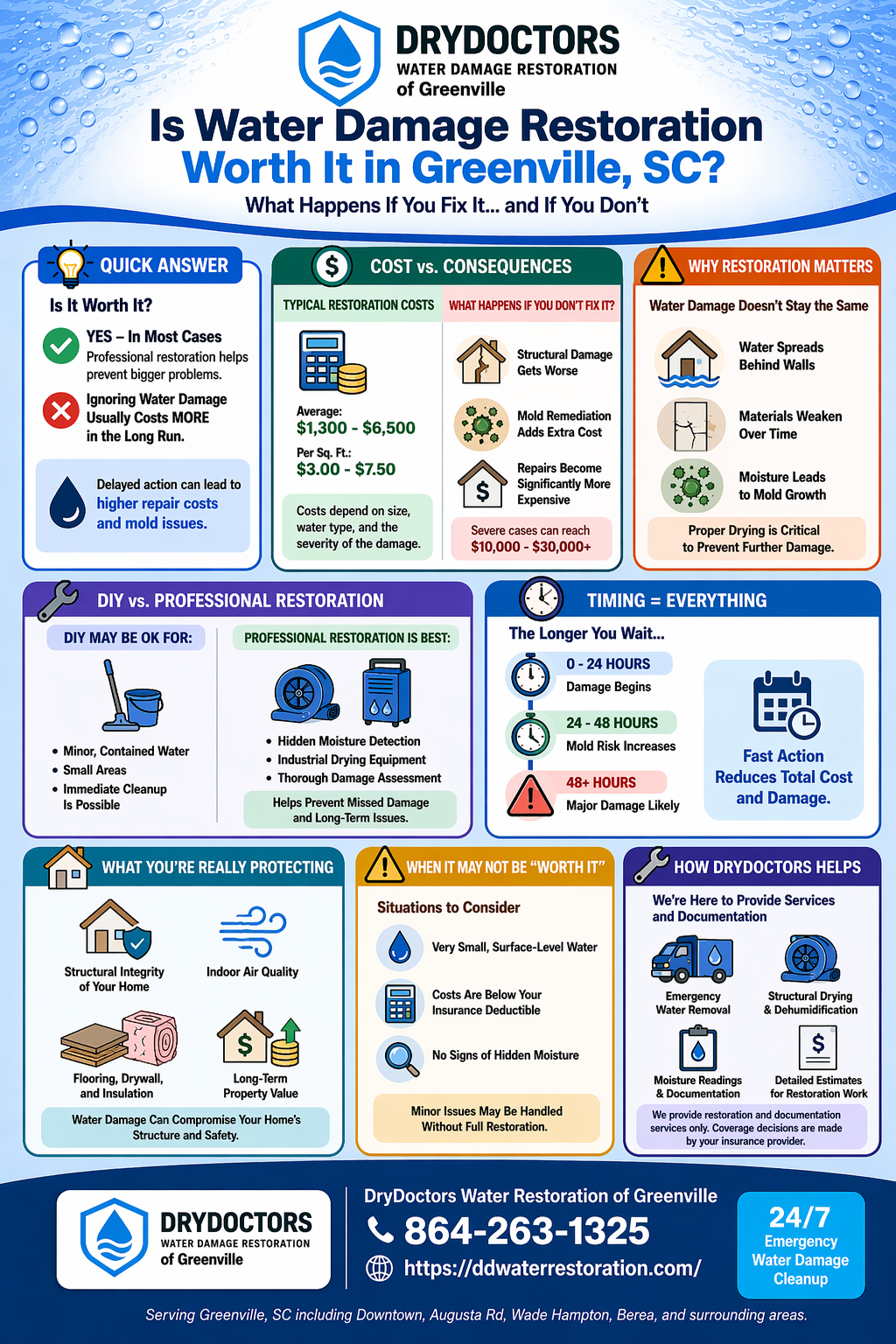 DRYDOCTORS
WATER DAMAGE RESTORATION
of Greenville

Is Water Damage Restoration Worth It in Greenville, SC?
What Happens If You Fix It... and If You Don't

QUICK ANSWER
Is It Worth It?
YES – In Most Cases
Professional restoration helps prevent bigger problems.
Ignoring Water Damage Usually Costs MORE in the Long Run.
Delayed action can lead to higher repair costs and mold issues.

COST vs. CONSEQUENCES
TYPICAL RESTORATION COSTS
Average:
$1,300 - $6,500
Per Sq. Ft.:
$3.00 - $7.50
Costs depend on size, water type, and the severity of the damage.

WHAT HAPPENS IF YOU DON'T FIX IT?
Structural Damage Gets Worse
Mold Remediation Adds Extra Cost
Repairs Become Significantly More Expensive
Severe cases can reach $10,000 - $30,000+

WHY RESTORATION MATTERS
Water Damage Doesn't Stay the Same
Water Spreads Behind Walls
Materials Weaken Over Time
Moisture Leads to Mold Growth
Proper Drying is Critical to Prevent Further Damage.

DIY vs. PROFESSIONAL RESTORATION
DIY MAY BE OK FOR:
• Minor, Contained Water
• Small Areas
• Immediate Cleanup Is Possible
PROFESSIONAL RESTORATION IS BEST:
• Hidden Moisture Detection
• Industrial Drying Equipment
• Thorough Damage Assessment
Helps Prevent Missed Damage and Long-Term Issues.

TIMING = EVERYTHING
The Longer You Wait...
0 - 24 HOURS
Damage Begins
24 - 48 HOURS
Mold Risk Increases
48+ HOURS
Major Damage Likely
Fast Action Reduces Total Cost and Damage.

WHAT YOU'RE REALLY PROTECTING
Structural Integrity of Your Home
Indoor Air Quality
Flooring, Drywall, and Insulation
Long-Term Property Value
Water Damage Can Compromise Your Home's Structure and Safety.

WHEN IT MAY NOT BE "WORTH IT"
Situations to Consider
Very Small, Surface-Level Water
Costs Are Below Your Insurance Deductible
No Signs of Hidden Moisture
Minor Issues May Be Handled Without Full Restoration.

HOW DRYDOCTORS HELPS
We're Here to Provide Services and Documentation
Emergency Water Removal
Structural Drying & Dehumidification
Moisture Readings & Documentation
Detailed Estimates for Restoration Work
We provide restoration and documentation services only. Coverage decisions are made by your insurance provider.

DRYDOCTORS
WATER DAMAGE RESTORATION
of Greenville
DryDoctors Water Restoration of Greenville
864-263-1325
https://ddwaterrestoration.com/
24/7
Emergency Water Damage Cleanup

Serving Greenville, SC including Downtown, Augusta Rd, Wade Hampton, Berea, and surrounding areas.